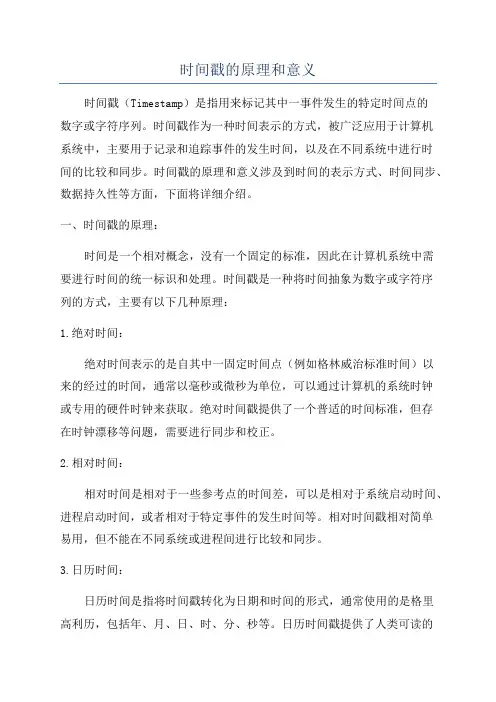 时间戳的原理和意义

时间戳（Timestamp）是指用来标记其中一事件发生的特定时间点的数字或字符序列。时间戳作为一种时间表示的方式，被广泛应用于计算机系统中，主要用于记录和追踪事件的发生时间，以及在不同系统中进行时间的比较和同步。时间戳的原理和意义涉及到时间的表示方式、时间同步、数据持久性等方面，下面将详细介绍。

一、时间戳的原理：

时间是一个相对概念，没有一个固定的标准，因此在计算机系统中需要进行时间的统一标识和处理。时间戳是一种将时间抽象为数字或字符序列的方式，主要有以下几种原理：

1.绝对时间：

绝对时间表示的是自其中一固定时间点（例如格林威治标准时间）以来的经过的时间，通常以毫秒或微秒为单位，可以通过计算机的系统时钟或专用的硬件时钟来获取。绝对时间戳提供了一个普适的时间标准，但存在时钟漂移等问题，需要进行同步和校正。

2.相对时间：

相对时间是相对于一些参考点的时间差，可以是相对于系统启动时间、进程启动时间，或者相对于特定事件的发生时间等。相对时间戳相对简单易用，但不能在不同系统或进程间进行比较和同步。

3.日历时间：

日历时间是指将时间戳转化为日期和时间的形式，通常使用的是格里高利历，包括年、月、日、时、分、秒等。日历时间戳提供了人类可读的